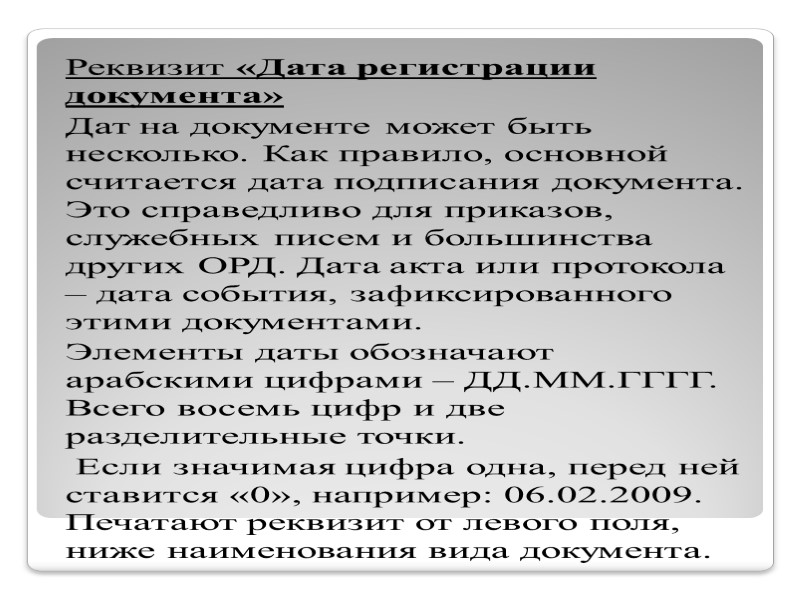 Реквизит «Дата регистрации документа»
Дат на документе может быть несколько. Как правило, основной считается дата подписания документа. Это справедливо для приказов, служебных писем и большинства других ОРД. Дата акта или протокола – дата события, зафиксированного этими документами.
Элементы даты обозначают арабскими цифрами – ДД.ММ.ГГГГ. Всего восемь цифр и две разделительные точки.
Если значимая цифра одна, перед ней ставится «0», например: 06.02.2009. Печатают реквизит от левого поля, ниже наименования вида документа.